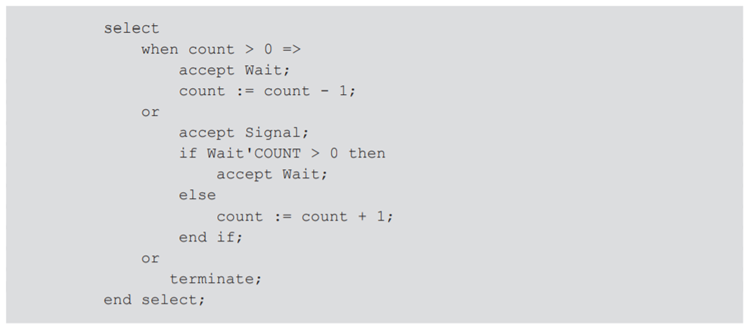 select
    when count > 0 =>
        accept Wait;
        count := count - 1;
    or
        accept Signal;
        if Wait'COUNT > 0 then
            accept Wait;
        else
            count := count + 1;
        end if;
    or
       terminate;
end select;